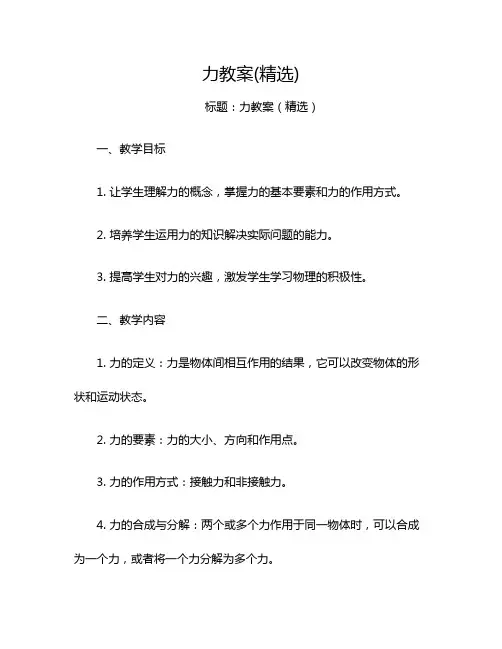 力教案(精选)

标题：力教案（精选）

一、教学目标

1. 让学生理解力的概念，掌握力的基本要素和力的作用方式。

2. 培养学生运用力的知识解决实际问题的能力。

3. 提高学生对力的兴趣，激发学生学习物理的积极性。

二、教学内容

1. 力的定义：力是物体间相互作用的结果，它可以改变物体的形状和运动状态。

2. 力的要素：力的大小、方向和作用点。

3. 力的作用方式：接触力和非接触力。

4. 力的合成与分解：两个或多个力作用于同一物体时，可以合成为一个力，或者将一个力分解为多个力。